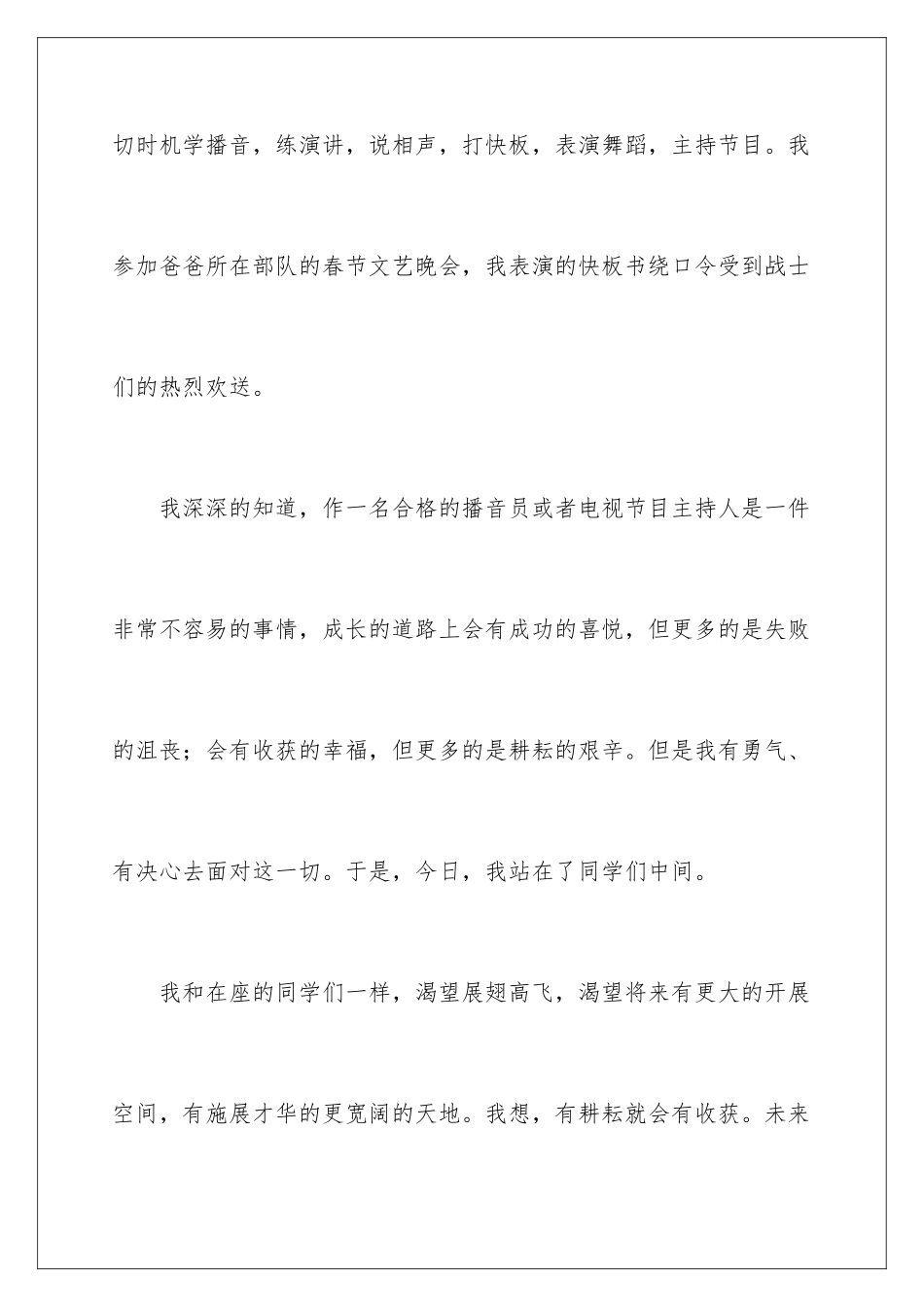 切时机学播音，练演讲，说相声，打快板，表演舞蹈，主持节目。我参加爸爸所在部队的春节文艺晚会，我表演的快板书绕口令受到战士们的热烈欢送。

我深深的知道，作一名合格的播音员或者电视节目主持人是一件非常不容易的事情，成长的道路上会有成功的喜悦，但更多的是失败的沮丧；会有收获的幸福，但更多的是耕耘的艰辛。但是我有勇气、有决心去面对这一切。于是，今日，我站在了同学们中间。

我和在座的同学们一样，渴望展翅高飞，渴望将来有更大的开展空间，有施展才华的更宽阔的天地。我想，有耕耘就会有收获。未来